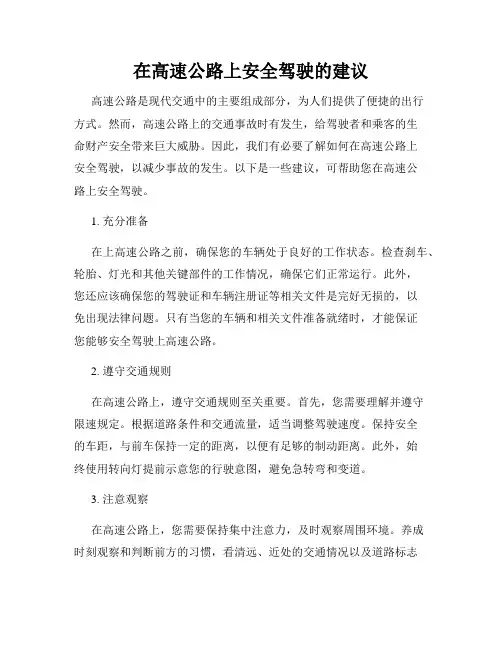 在高速公路上安全驾驶的建议

高速公路是现代交通中的主要组成部分，为人们提供了便捷的出行方式。然而，高速公路上的交通事故时有发生，给驾驶者和乘客的生命财产安全带来巨大威胁。因此，我们有必要了解如何在高速公路上安全驾驶，以减少事故的发生。以下是一些建议，可帮助您在高速公路上安全驾驶。

1. 充分准备

在上高速公路之前，确保您的车辆处于良好的工作状态。检查刹车、轮胎、灯光和其他关键部件的工作情况，确保它们正常运行。此外，您还应该确保您的驾驶证和车辆注册证等相关文件是完好无损的，以免出现法律问题。只有当您的车辆和相关文件准备就绪时，才能保证您能够安全驾驶上高速公路。

2. 遵守交通规则

在高速公路上，遵守交通规则至关重要。首先，您需要理解并遵守限速规定。根据道路条件和交通流量，适当调整驾驶速度。保持安全的车距，与前车保持一定的距离，以便有足够的制动距离。此外，始终使用转向灯提前示意您的行驶意图，避免急转弯和变道。

3. 注意观察

在高速公路上，您需要保持集中注意力，及时观察周围环境。养成时刻观察和判断前方的习惯，看清远、近处的交通情况以及道路标志